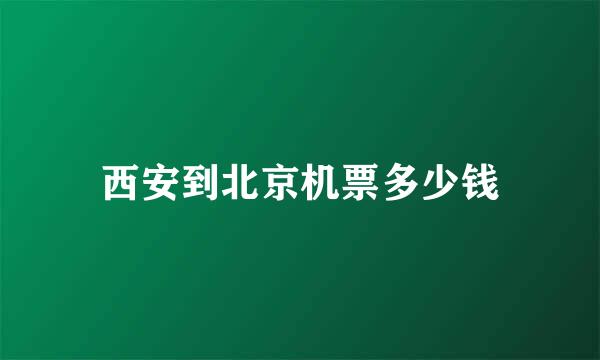 西安到北京机票多少钱